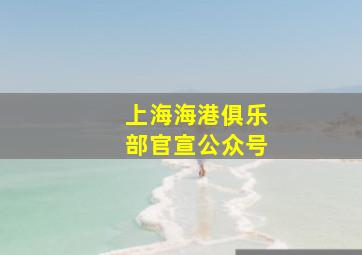 上海海港俱乐部官宣公众号